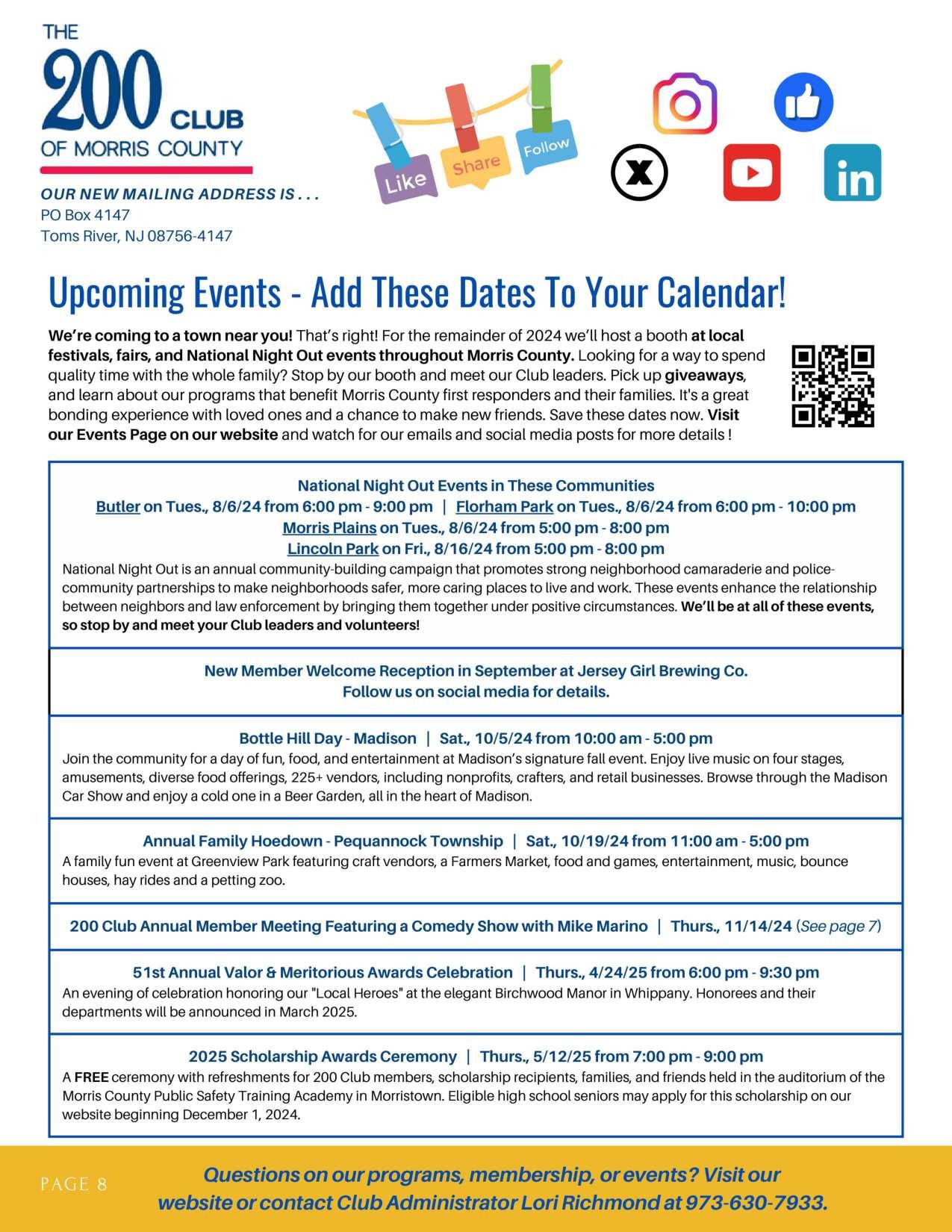 THE
200 CLUB
OF MORRIS COUNTY

OUR NEW MAILING ADDRESS IS . . .
PO Box 4147
Toms River, NJ 08756-4147

Like Share Follow

Upcoming Events - Add These Dates To Your Calendar!

We're coming to a town near you! That's right! For the remainder of 2024 we'll host a booth at local festivals, fairs, and National Night Out events throughout Morris County. Looking for a way to spend quality time with the whole family? Stop by our booth and meet our Club leaders. Pick up giveaways, and learn about our programs that benefit Morris County first responders and their families. It's a great bonding experience with loved ones and a chance to make new friends. Save these dates now. Visit our Events Page on our website and watch for our emails and social media posts for more details !

National Night Out Events in These Communities
Butler on Tues., 8/6/24 from 6:00 pm - 9:00 pm | Florham Park on Tues., 8/6/24 from 6:00 pm - 10:00 pm
Morris Plains on Tues., 8/6/24 from 5:00 pm - 8:00 pm
Lincoln Park on Fri., 8/16/24 from 5:00 pm - 8:00 pm
National Night Out is an annual community-building campaign that promotes strong neighborhood camaraderie and police-community partnerships to make neighborhoods safer, more caring places to live and work. These events enhance the relationship between neighbors and law enforcement by bringing them together under positive circumstances. We'll be at all of these events, so stop by and meet your Club leaders and volunteers!

New Member Welcome Reception in September at Jersey Girl Brewing Co.
Follow us on social media for details.

Bottle Hill Day - Madison | Sat., 10/5/24 from 10:00 am - 5:00 pm
Join the community for a day of fun, food, and entertainment at Madison's signature fall event. Enjoy live music on four stages, amusements, diverse food offerings, 225+ vendors, including nonprofits, crafters, and retail businesses. Browse through the Madison Car Show and enjoy a cold one in a Beer Garden, all in the heart of Madison.

Annual Family Hoedown - Pequannock Township | Sat., 10/19/24 from 11:00 am - 5:00 pm
A family fun event at Greenview Park featuring craft vendors, a Farmers Market, food and games, entertainment, music, bounce houses, hay rides and a petting zoo.

200 Club Annual Member Meeting Featuring a Comedy Show with Mike Marino | Thurs., 11/14/24 (See page 7)

51st Annual Valor & Meritorious Awards Celebration | Thurs., 4/24/25 from 6:00 pm - 9:30 pm
An evening of celebration honoring our "Local Heroes" at the elegant Birchwood Manor in Whippany. Honorees and their departments will be announced in March 2025.

2025 Scholarship Awards Ceremony | Thurs., 5/12/25 from 7:00 pm - 9:00 pm
A FREE ceremony with refreshments for 200 Club members, scholarship recipients, families, and friends held in the auditorium of the Morris County Public Safety Training Academy in Morristown. Eligible high school seniors may apply for this scholarship on our website beginning December 1, 2024.

PAGE 8
Questions on our programs, membership, or events? Visit our website or contact Club Administrator Lori Richmond at 973-630-7933.